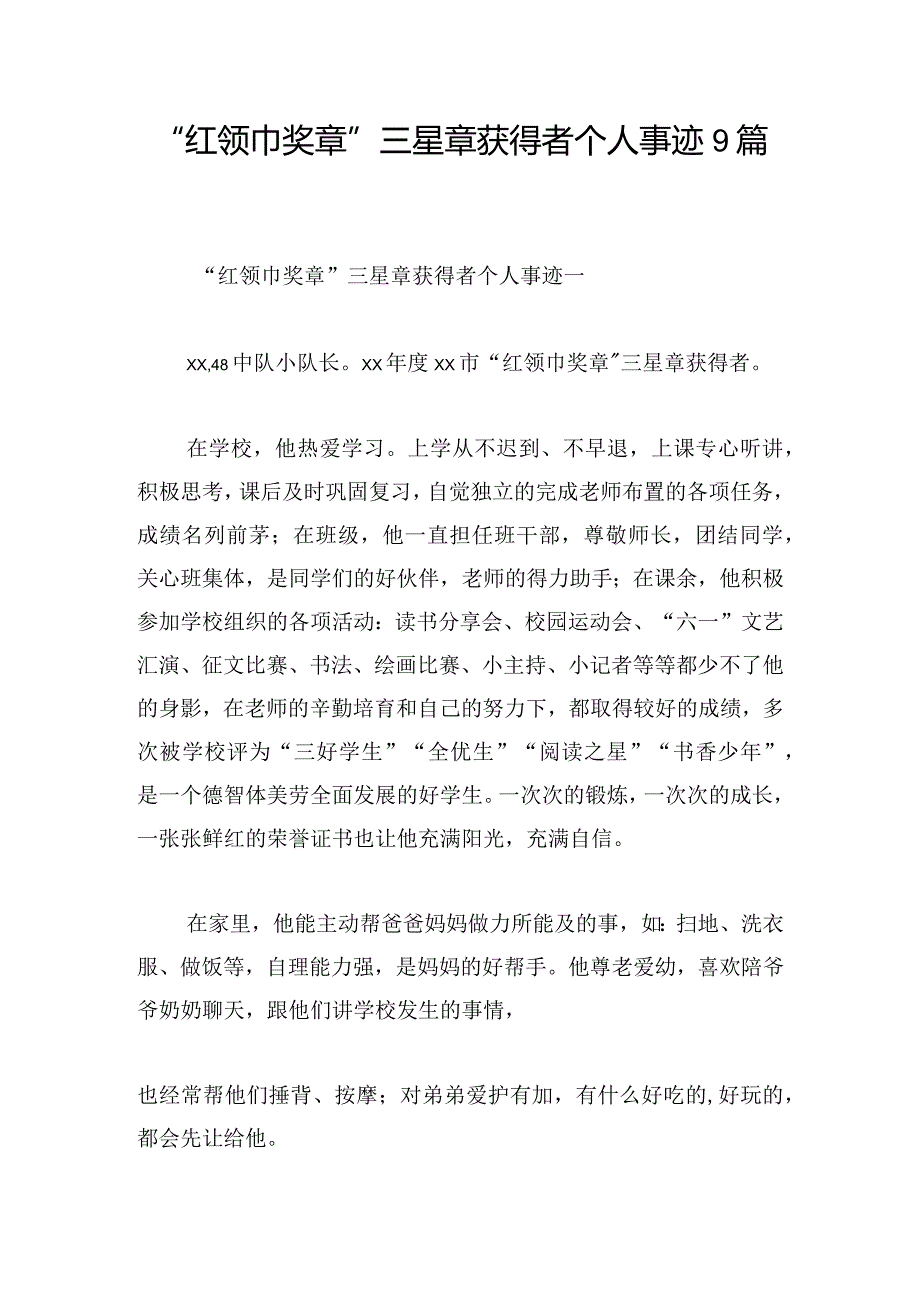 “红领巾奖章”三星章获得者个人事迹9篇

“红领巾奖章”三星章获得者个人事迹一

xx,48中队小队长。xx年度xx市“红领巾奖章”三星章获得者。

在学校，他热爱学习。上学从不迟到、不早退，上课专心听讲，积极思考，课后及时巩固复习，自觉独立的完成老师布置的各项任务，成绩名列前茅；在班级，他一直担任班干部，尊敬师长，团结同学，关心班集体，是同学们的好伙伴，老师的得力助手；在课余，他积极参加学校组织的各项活动：读书分享会、校园运动会、“六一”文艺汇演、征文比赛、书法、绘画比赛、小主持、小记者等等都少不了他的身影，在老师的辛勤培育和自己的努力下，都取得较好的成绩，多次被学校评为“三好学生”“全优生”“阅读之星”“书香少年”，是一个德智体美劳全面发展的好学生。一次次的锻炼，一次次的成长，一张张鲜红的荣誉证书也让他充满阳光，充满自信。

在家里，他能主动帮爸爸妈妈做力所能及的事，如：扫地、洗衣服、做饭等，自理能力强，是妈妈的好帮手。他尊老爱幼，喜欢陪爷爷奶奶聊天，跟他们讲学校发生的事情，

也经常帮他们捶背、按摩；对弟弟爱护有加，有什么好吃的,好玩的，都会先让给他。